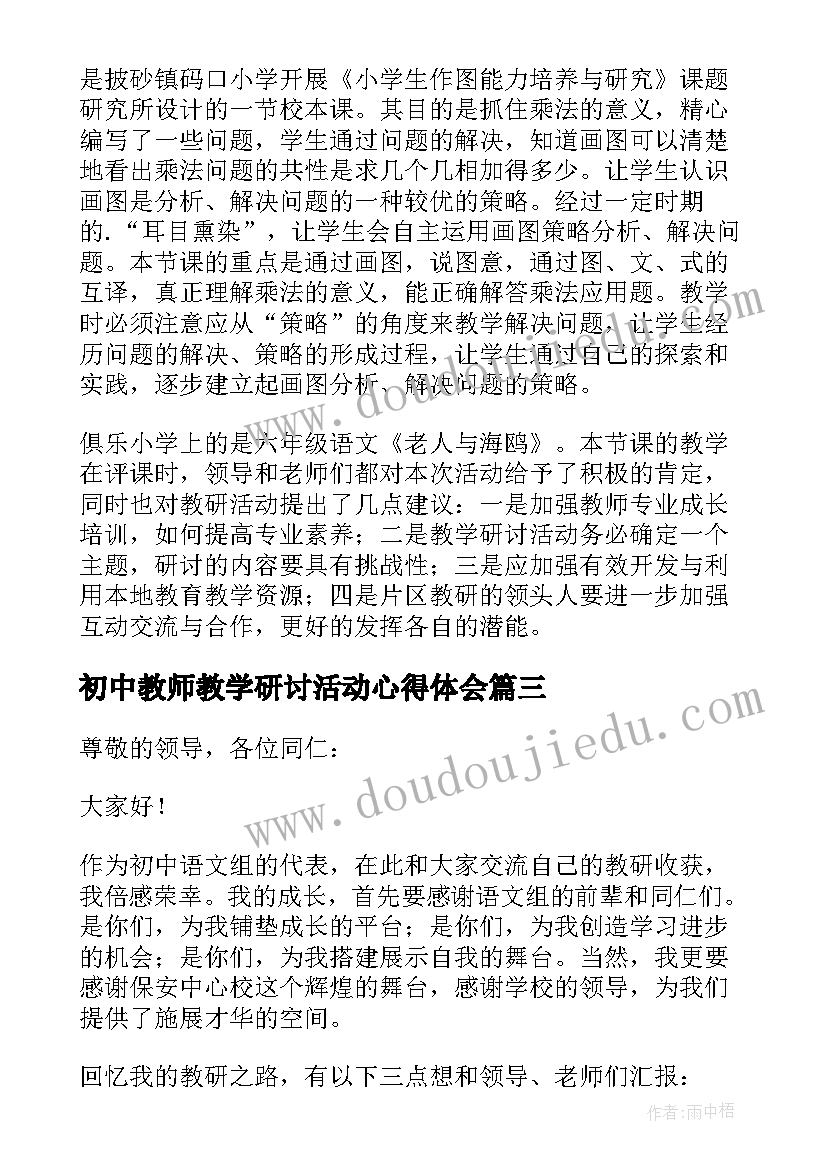 是披砂镇码口小学开展《小学生作图能力培养与研究》课题研究所设计的一节校本课。其目的是抓住乘法的意义，精心编写了一些问题，学生通过问题的解决，知道画图可以清楚地看出乘法问题的共性是求几个几相加得多少。让学生认识画图是分析、解决问题的一种较优的策略。经过一定时期的.“耳目熏染”，让学生会自主运用画图策略分析、解决问题。本节课的重点是通过画图，说图意，通过图、文、式的互译，真正理解乘法的意义，能正确解答乘法应用题。教学时必须注意应从“策略”的角度来教学解决问题，让学生经历问题的解决、策略的形成过程，让学生通过自己的探索和实践，逐步建立起画图分析、解决问题的策略。

俱乐小学上的是六年级语文《老人与海鸥》。本节课的教学在评课时，领导和老师们都对本次活动给予了积极的肯定，同时也对教研活动提出了几点建议：一是加强教师专业成长培训，如何提高专业素养；二是教学研讨活动务必确定一个主题，研讨的内容要具有挑战性；三是应加强有效开发与利用本地教育教学资源；四是片区教研的领头人要进一步加强互动交流与合作，更好的发挥各自的潜能。

初中教师教学研讨活动心得体会篇三

尊敬的领导，各位同仁：

大家好！

作为初中语文组的代表，在此和大家交流自己的教研收获，我倍感荣幸。我的成长，首先要感谢语文组的前辈和同仁们。是你们，为我铺垫成长的平台；是你们，为我创造学习进步的机会；是你们，为我搭建展示自我的舞台。当然，我更要感谢保安中心校这个辉煌的舞台，感谢学校的领导，为我们提供了施展才华的空间。

回忆我的教研之路，有以下三点想和领导、老师们汇报：

www.doudoujiedu.com

作者：雨中梧